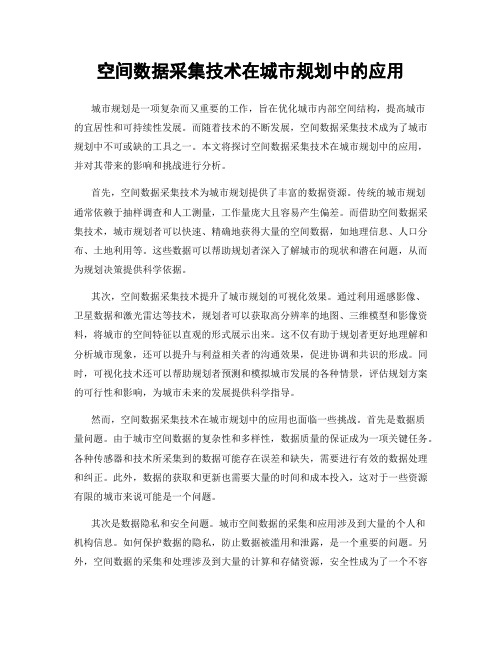 空间数据采集技术在城市规划中的应用

城市规划是一项复杂而又重要的工作，旨在优化城市内部空间结构，提高城市的宜居性和可持续性发展。而随着技术的不断发展，空间数据采集技术成为了城市规划中不可或缺的工具之一。本文将探讨空间数据采集技术在城市规划中的应用，并对其带来的影响和挑战进行分析。

首先，空间数据采集技术为城市规划提供了丰富的数据资源。传统的城市规划通常依赖于抽样调查和人工测量，工作量庞大且容易产生偏差。而借助空间数据采集技术，城市规划者可以快速、精确地获得大量的空间数据，如地理信息、人口分布、土地利用等。这些数据可以帮助规划者深入了解城市的现状和潜在问题，从而为规划决策提供科学依据。

其次，空间数据采集技术提升了城市规划的可视化效果。通过利用遥感影像、卫星数据和激光雷达等技术，规划者可以获取高分辨率的地图、三维模型和影像资料，将城市的空间特征以直观的形式展示出来。这不仅有助于规划者更好地理解和分析城市现象，还可以提升与利益相关者的沟通效果，促进协调和共识的形成。同时，可视化技术还可以帮助规划者预测和模拟城市发展的各种情景，评估规划方案的可行性和影响，为城市未来的发展提供科学指导。

然而，空间数据采集技术在城市规划中的应用也面临一些挑战。首先是数据质量问题。由于城市空间数据的复杂性和多样性，数据质量的保证成为一项关键任务。各种传感器和技术所采集到的数据可能存在误差和缺失，需要进行有效的数据处理和纠正。此外，数据的获取和更新也需要大量的时间和成本投入，这对于一些资源有限的城市来说可能是一个问题。

其次是数据隐私和安全问题。城市空间数据的采集和应用涉及到大量的个人和机构信息。如何保护数据的隐私，防止数据被滥用和泄露，是一个重要的问题。另外，空间数据的采集和处理涉及到大量的计算和存储资源，安全性成为了一个不容